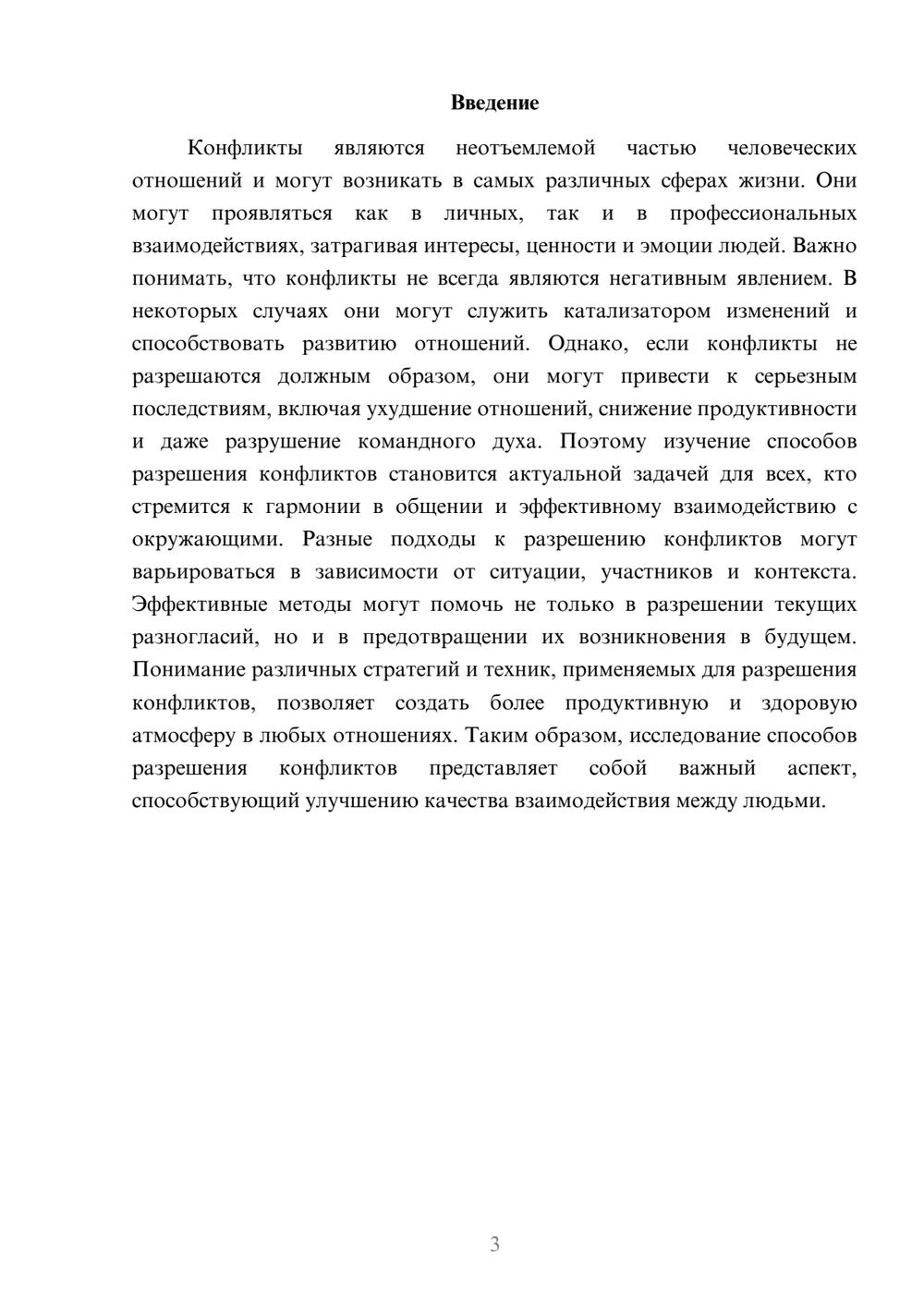 Введение

Конфликты являются неотъемлемой частью человеческих отношений и могут возникать в самых различных сферах жизни. Они могут проявляться как в личных, так и в профессиональных взаимодействиях, затрагивая интересы, ценности и эмоции людей. Важно понимать, что конфликты не всегда являются негативным явлением. В некоторых случаях они могут служить катализатором изменений и способствовать развитию отношений. Однако, если конфликты не разрешаются должным образом, они могут привести к серьезным последствиям, включая ухудшение отношений, снижение продуктивности и даже разрушение командного духа. Поэтому изучение способов разрешения конфликтов становится актуальной задачей для всех, кто стремится к гармонии в общении и эффективному взаимодействию с окружающими. Разные подходы к разрешению конфликтов могут варьироваться в зависимости от ситуации, участников и контекста. Эффективные методы могут помочь не только в разрешении текущих разногласий, но и в предотвращении их возникновения в будущем. Понимание различных стратегий и техник, применяемых для разрешения конфликтов, позволяет создать более продуктивную и здоровую атмосферу в любых отношениях. Таким образом, исследование способов разрешения конфликтов представляет собой важный аспект, способствующий улучшению качества взаимодействия между людьми.

3